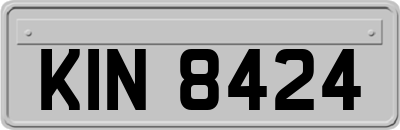 KIN 8424